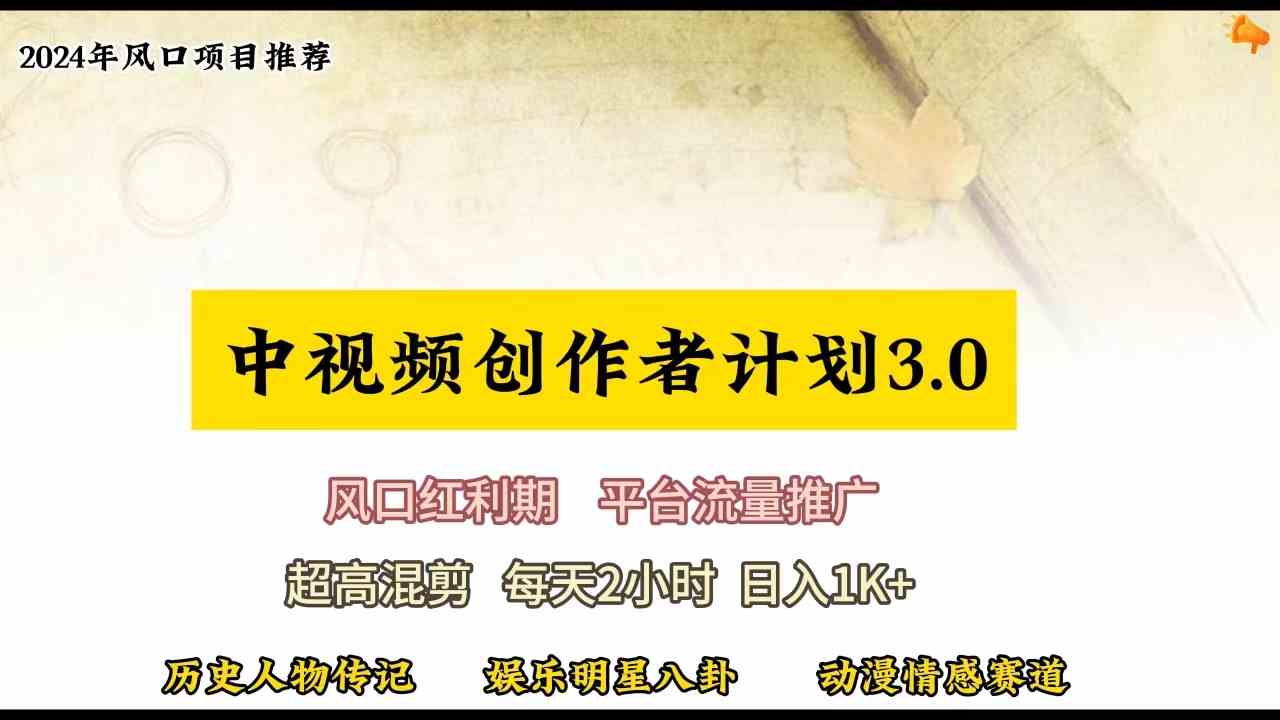 2024年风口项目推荐

中视频创作者计划3.0

风口红利期　平台流量推广

超高混剪　每天2小时　日入1K+

历史人物传记　娱乐明星八卦　动漫情感赛道